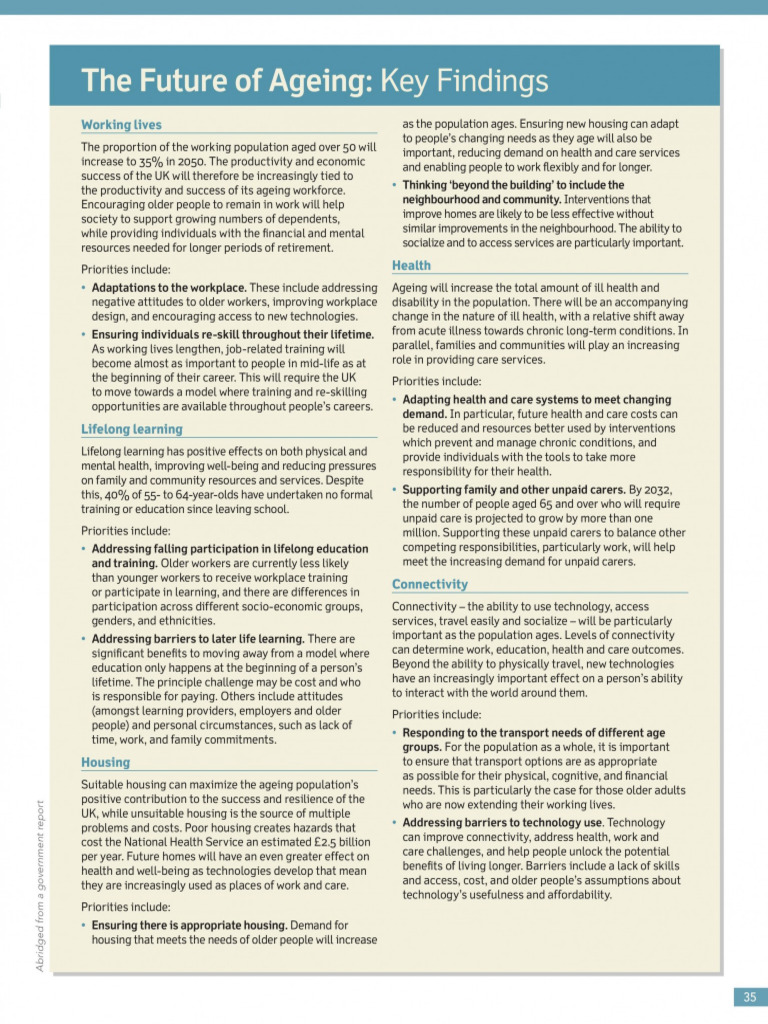 The Future of Ageing: Key Findings

Working lives

The proportion of the working population aged over 50 will increase to 35% in 2050. The productivity and economic success of the UK will therefore be increasingly tied to the productivity and success of its ageing workforce. Encouraging older people to remain in work will help society to support growing numbers of dependents, while providing individuals with the financial and mental resources needed for longer periods of retirement.

Priorities include:

• Adaptations to the workplace. These include addressing negative attitudes to older workers, improving workplace design, and encouraging access to new technologies.

• Ensuring individuals re-skill throughout their lifetime. As working lives lengthen, job-related training will become almost as important to people in mid-life as at the beginning of their career. This will require the UK to move towards a model where training and re-skilling opportunities are available throughout people's careers.

Lifelong learning

Lifelong learning has positive effects on both physical and mental health, improving well-being and reducing pressures on family and community resources and services. Despite this, 40% of 55- to 64-year-olds have undertaken no formal training or education since leaving school.

Priorities include:

• Addressing falling participation in lifelong education and training. Older workers are currently less likely than younger workers to receive workplace training or participate in learning, and there are differences in participation across different socio-economic groups, genders, and ethnicities.

• Addressing barriers to later life learning. There are significant benefits to moving away from a model where education only happens at the beginning of a person's lifetime. The principle challenge may be cost and who is responsible for paying. Others include attitudes (amongst learning providers, employers and older people) and personal circumstances, such as lack of time, work, and family commitments.

Housing

Suitable housing can maximize the ageing population's positive contribution to the success and resilience of the UK, while unsuitable housing is the source of multiple problems and costs. Poor housing creates hazards that cost the National Health Service an estimated £2.5 billion per year. Future homes will have an even greater effect on health and well-being as technologies develop that mean they are increasingly used as places of work and care.

Priorities include:

• Ensuring there is appropriate housing. Demand for housing that meets the needs of older people will increase as the population ages. Ensuring new housing can adapt to people's changing needs as they age will also be important, reducing demand on health and care services and enabling people to work flexibly and for longer.

• Thinking 'beyond the building' to include the neighbourhood and community. Interventions that improve homes are likely to be less effective without similar improvements in the neighbourhood. The ability to socialize and to access services are particularly important.

Health

Ageing will increase the total amount of ill health and disability in the population. There will be an accompanying change in the nature of ill health, with a relative shift away from acute illness towards chronic long-term conditions. In parallel, families and communities will play an increasing role in providing care services.

Priorities include:

• Adapting health and care systems to meet changing demand. In particular, future health and care costs can be reduced and resources better used by interventions which prevent and manage chronic conditions, and provide individuals with the tools to take more responsibility for their health.

• Supporting family and other unpaid carers. By 2032, the number of people aged 65 and over who will require unpaid care is projected to grow by more than one million. Supporting these unpaid carers to balance other competing responsibilities, particularly work, will help meet the increasing demand for unpaid carers.

Connectivity

Connectivity – the ability to use technology, access services, travel easily and socialize – will be particularly important as the population ages. Levels of connectivity can determine work, education, health and care outcomes. Beyond the ability to physically travel, new technologies have an increasingly important effect on a person's ability to interact with the world around them.

Priorities include:

• Responding to the transport needs of different age groups. For the population as a whole, it is important to ensure that transport options are as appropriate as possible for their physical, cognitive, and financial needs. This is particularly the case for those older adults who are now extending their working lives.

• Addressing barriers to technology use. Technology can improve connectivity, address health, work and care challenges, and help people unlock the potential benefits of living longer. Barriers include a lack of skills and access, cost, and older people's assumptions about technology's usefulness and affordability.

Abridged from a government report

35